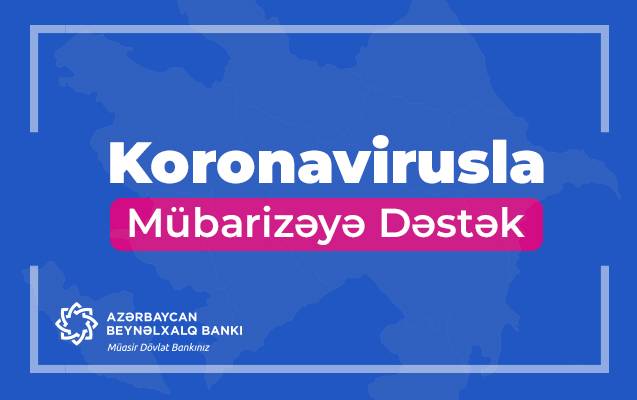 Koronavirusla
Mübarizəyə Dəstək

AZƏRBAYCAN
BEYNƏLXALQ BANKI
Müasir Dövlət Bankınız